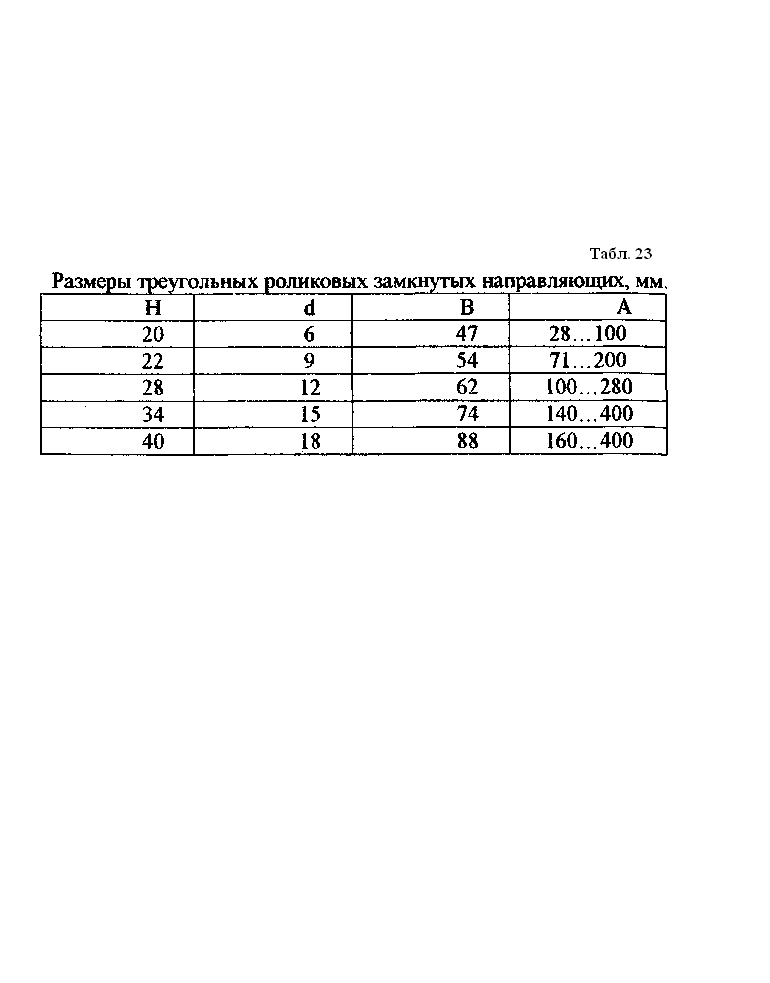 Табл. 23

Размеры треугольных роликовых замкнутых направляющих, мм.

| H | d | B | A |
|---|---|---|---|
| 20 | 6 | 47 | 28…100 |
| 22 | 9 | 54 | 71…200 |
| 28 | 12 | 62 | 100…280 |
| 34 | 15 | 74 | 140…400 |
| 40 | 18 | 88 | 160…400 |